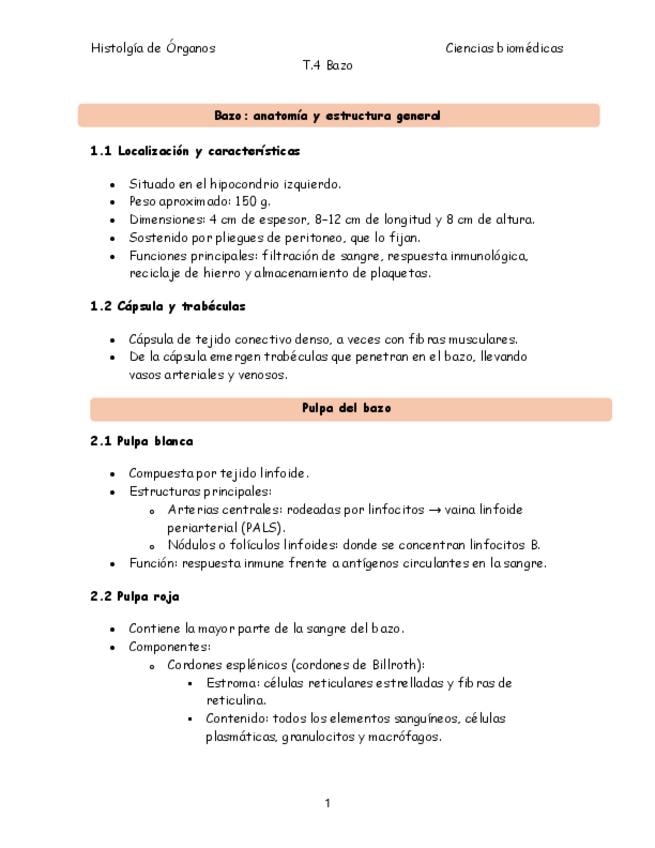 Histolgía de Órganos

Ciencias biomédicas

T.4 Bazo

Bazo: anatomía y estructura general

1.1 Localización y características

- Situado en el hipocondrio izquierdo.
- Peso aproximado: 150 g.
- Dimensiones: 4 cm de espesor, 8–12 cm de longitud y 8 cm de altura.
- Sostenido por pliegues de peritoneo, que lo fijan.
- Funciones principales: filtración de sangre, respuesta inmunológica, reciclaje de hierro y almacenamiento de plaquetas.

1.2 Cápsula y trabéculas

- Cápsula de tejido conectivo denso, a veces con fibras musculares.
- De la cápsula emergen trabéculas que penetran en el bazo, llevando vasos arteriales y venosos.

Pulpa del bazo

2.1 Pulpa blanca

- Compuesta por tejido linfoide.
- Estructuras principales:
  - Arterias centrales: rodeadas por linfocitos → vaina linfoide periarterial (PALS).
  - Nódulos o folículos linfoides: donde se concentran linfocitos B.
- Función: respuesta inmune frente a antígenos circulantes en la sangre.

2.2 Pulpa roja

- Contiene la mayor parte de la sangre del bazo.
- Componentes:
  - Cordones esplénicos (cordones de Billroth):
    - Estroma: células reticulares estrelladas y fibras de reticulina.
    - Contenido: todos los elementos sanguíneos, células plasmáticas, granulocitos y macrófagos.

1